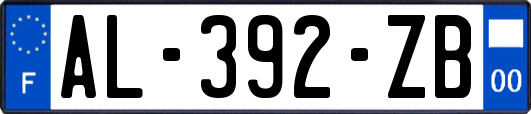 F
AL-392-ZB
00